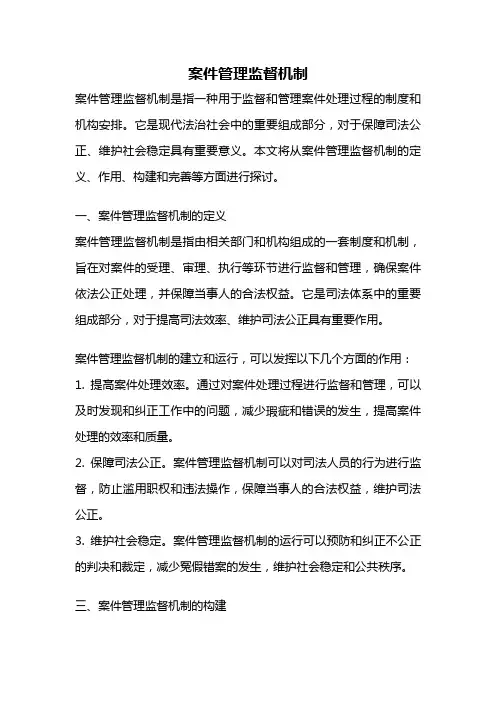 案件管理监督机制

案件管理监督机制是指一种用于监督和管理案件处理过程的制度和机构安排。它是现代法治社会中的重要组成部分，对于保障司法公正、维护社会稳定具有重要意义。本文将从案件管理监督机制的定义、作用、构建和完善等方面进行探讨。

一、案件管理监督机制的定义

案件管理监督机制是指由相关部门和机构组成的一套制度和机制，旨在对案件的受理、审理、执行等环节进行监督和管理，确保案件依法公正处理，并保障当事人的合法权益。它是司法体系中的重要组成部分，对于提高司法效率、维护司法公正具有重要作用。

案件管理监督机制的建立和运行，可以发挥以下几个方面的作用：

1. 提高案件处理效率。通过对案件处理过程进行监督和管理，可以及时发现和纠正工作中的问题，减少瑕疵和错误的发生，提高案件处理的效率和质量。

2. 保障司法公正。案件管理监督机制可以对司法人员的行为进行监督，防止滥用职权和违法操作，保障当事人的合法权益，维护司法公正。

3. 维护社会稳定。案件管理监督机制的运行可以预防和纠正不公正的判决和裁定，减少冤假错案的发生，维护社会稳定和公共秩序。

三、案件管理监督机制的构建